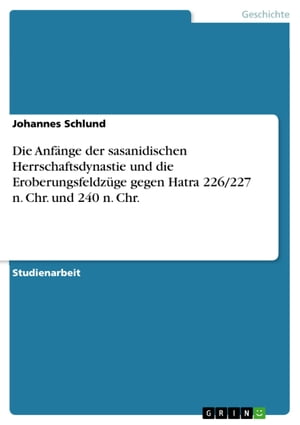 Geschichte

Johannes Schlund

Die Anfänge der sasanidischen Herrschaftsdynastie und die Eroberungsfeldzüge gegen Hatra 226/227 n. Chr. und 240 n. Chr.

Studienarbeit

GRIN